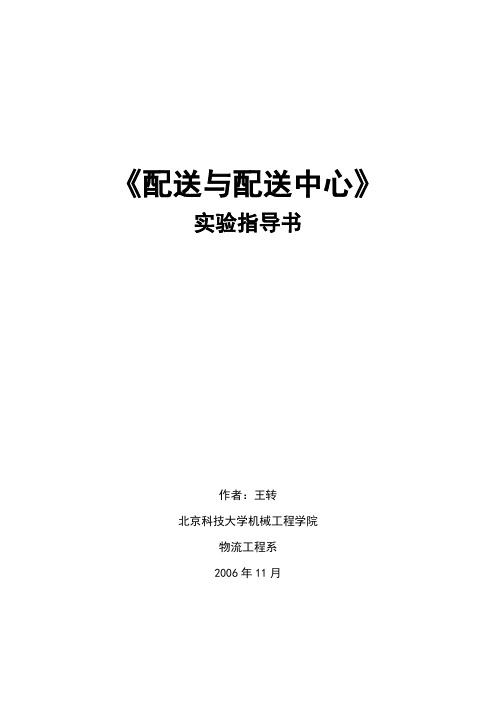 《配送与配送中心》
实验指导书

作者：王转

北京科技大学机械工程学院

物流工程系

2006 年 11 月